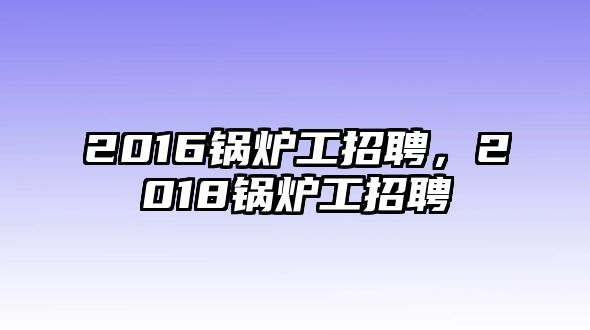 2016锅炉工招聘，2018锅炉工招聘